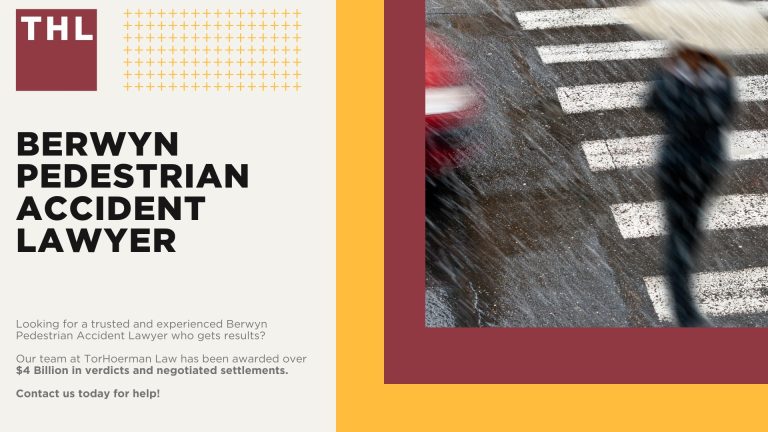 THL

BERWYN PEDESTRIAN ACCIDENT LAWYER

Looking for a trusted and experienced Berwyn Pedestrian Accident Lawyer who gets results?

Our team at TorHoerman Law has been awarded over $4 Billion in verdicts and negotiated settlements.

Contact us today for help!